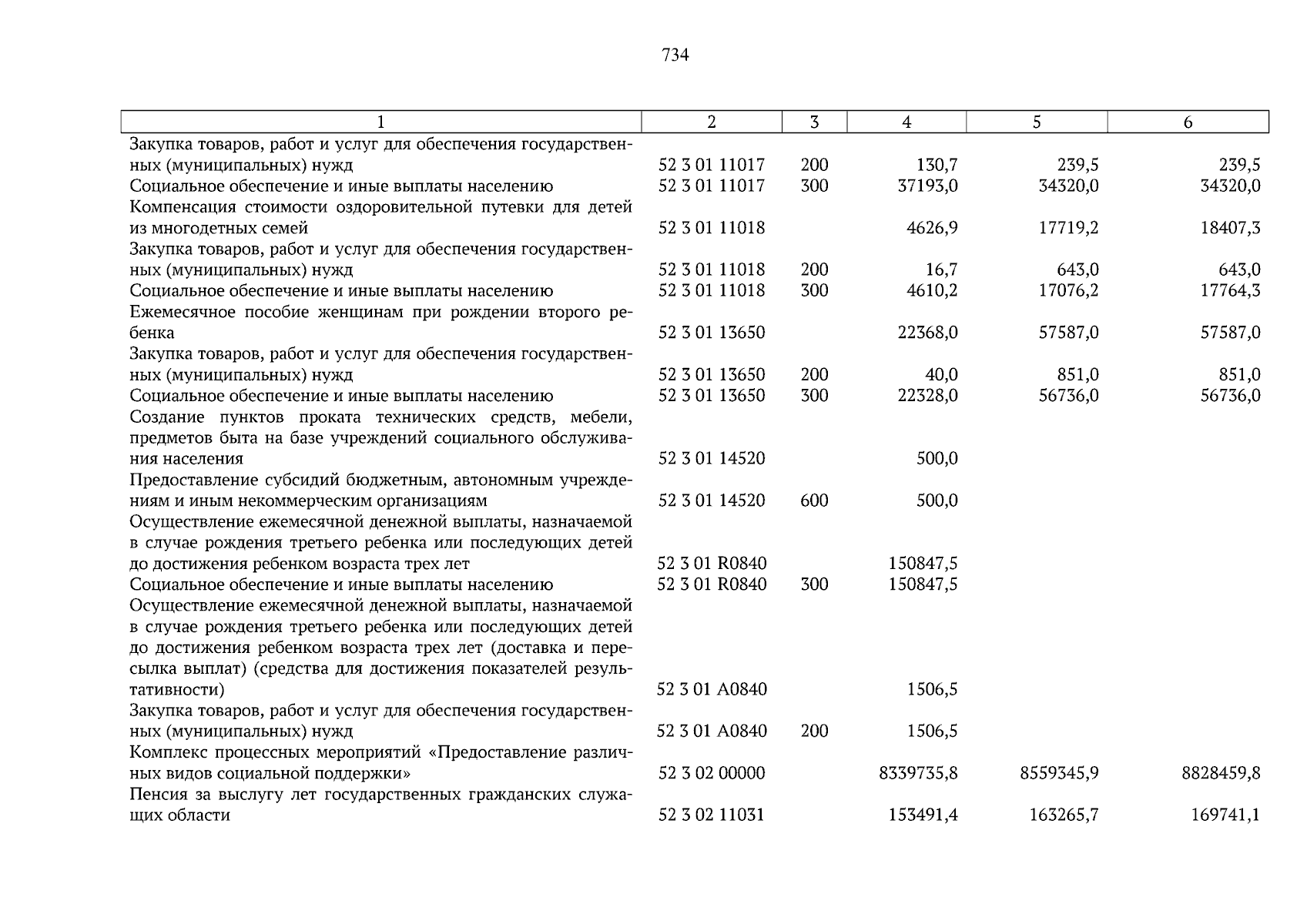 734

| 1 | 2 | 3 | 4 | 5 | 6 |
|---|---|---|---|---|---|
| Закупка товаров, работ и услуг для обеспечения государственных (муниципальных) нужд | 52 3 01 11017 | 200 | 130,7 | 239,5 | 239,5 |
| Социальное обеспечение и иные выплаты населению | 52 3 01 11017 | 300 | 37193,0 | 34320,0 | 34320,0 |
| Компенсация стоимости оздоровительной путевки для детей из многодетных семей | 52 3 01 11018 | | 4626,9 | 17719,2 | 18407,3 |
| Закупка товаров, работ и услуг для обеспечения государственных (муниципальных) нужд | 52 3 01 11018 | 200 | 16,7 | 643,0 | 643,0 |
| Социальное обеспечение и иные выплаты населению | 52 3 01 11018 | 300 | 4610,2 | 17076,2 | 17764,3 |
| Ежемесячное пособие женщинам при рождении второго ребенка | 52 3 01 13650 | | 22368,0 | 57587,0 | 57587,0 |
| Закупка товаров, работ и услуг для обеспечения государственных (муниципальных) нужд | 52 3 01 13650 | 200 | 40,0 | 851,0 | 851,0 |
| Социальное обеспечение и иные выплаты населению | 52 3 01 13650 | 300 | 22328,0 | 56736,0 | 56736,0 |
| Создание пунктов проката технических средств, мебели, предметов быта на базе учреждений социального обслуживания населения | 52 3 01 14520 | | 500,0 | | |
| Предоставление субсидий бюджетным, автономным учреждениям и иным некоммерческим организациям | 52 3 01 14520 | 600 | 500,0 | | |
| Осуществление ежемесячной денежной выплаты, назначаемой в случае рождения третьего ребенка или последующих детей до достижения ребенком возраста трех лет | 52 3 01 R0840 | | 150847,5 | | |
| Социальное обеспечение и иные выплаты населению | 52 3 01 R0840 | 300 | 150847,5 | | |
| Осуществление ежемесячной денежной выплаты, назначаемой в случае рождения третьего ребенка или последующих детей до достижения ребенком возраста трех лет (доставка и пересылка выплат) (средства для достижения показателей результативности) | 52 3 01 A0840 | | 1506,5 | | |
| Закупка товаров, работ и услуг для обеспечения государственных (муниципальных) нужд | 52 3 01 A0840 | 200 | 1506,5 | | |
| Комплекс процессных мероприятий «Предоставление различных видов социальной поддержки» | 52 3 02 00000 | | 8339735,8 | 8559345,9 | 8828459,8 |
| Пенсия за выслугу лет государственных гражданских служащих области | 52 3 02 11031 | | 153491,4 | 163265,7 | 169741,1 |